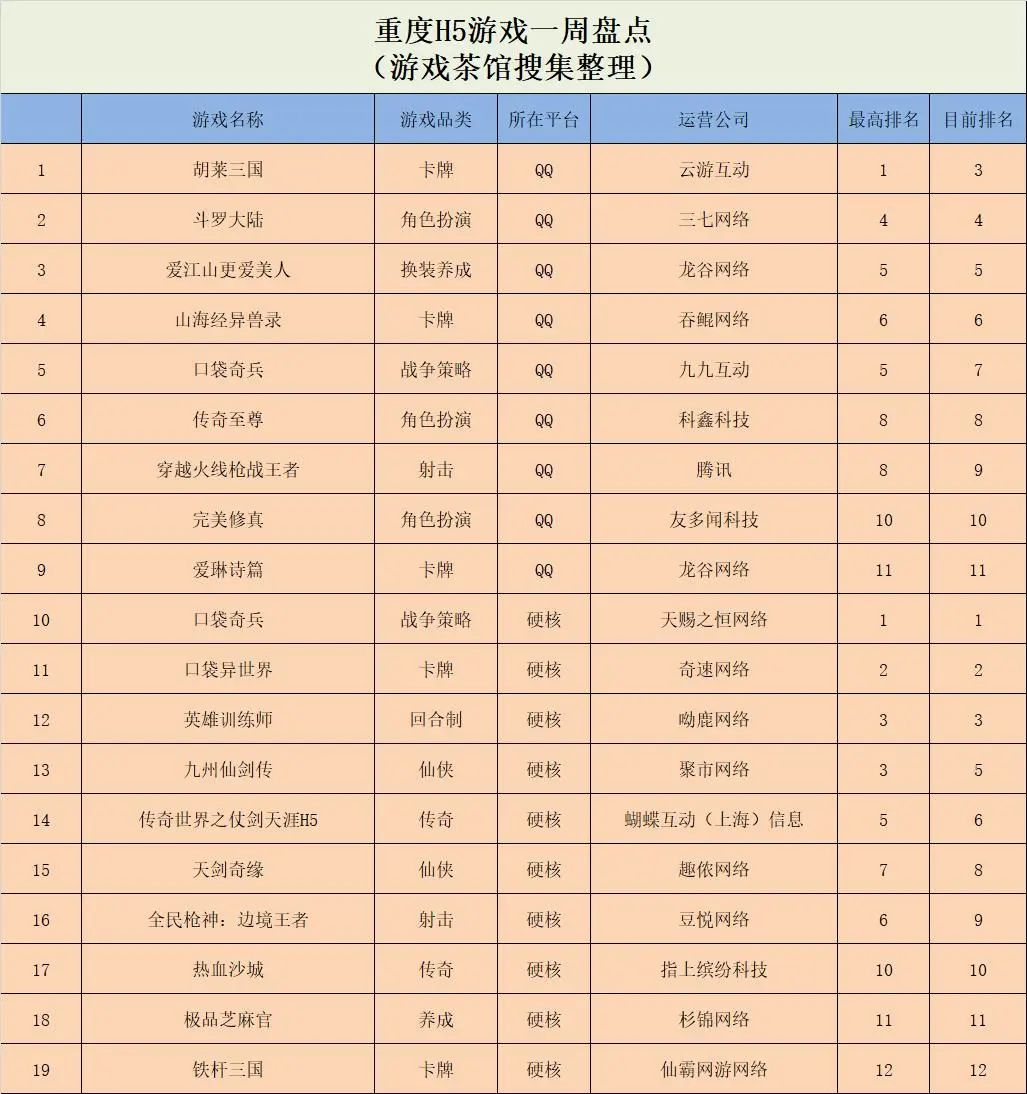 重度H5游戏一周盘点
（游戏茶馆搜集整理）

| | 游戏名称 | 游戏品类 | 所在平台 | 运营公司 | 最高排名 | 目前排名 |
|---|---|---|---|---|---|---|
| 1 | 胡莱三国 | 卡牌 | QQ | 云游互动 | 1 | 3 |
| 2 | 斗罗大陆 | 角色扮演 | QQ | 三七网络 | 4 | 4 |
| 3 | 爱江山更爱美人 | 换装养成 | QQ | 龙谷网络 | 5 | 5 |
| 4 | 山海经异兽录 | 卡牌 | QQ | 吞鲲网络 | 6 | 6 |
| 5 | 口袋奇兵 | 战争策略 | QQ | 九九互动 | 5 | 7 |
| 6 | 传奇至尊 | 角色扮演 | QQ | 科鑫科技 | 8 | 8 |
| 7 | 穿越火线枪战王者 | 射击 | QQ | 腾讯 | 8 | 9 |
| 8 | 完美修真 | 角色扮演 | QQ | 友多闻科技 | 10 | 10 |
| 9 | 爱琳诗篇 | 卡牌 | QQ | 龙谷网络 | 11 | 11 |
| 10 | 口袋奇兵 | 战争策略 | 硬核 | 天赐之恒网络 | 1 | 1 |
| 11 | 口袋异世界 | 卡牌 | 硬核 | 奇速网络 | 2 | 2 |
| 12 | 英雄训练师 | 回合制 | 硬核 | 呦鹿网络 | 3 | 3 |
| 13 | 九州仙剑传 | 仙侠 | 硬核 | 聚市网络 | 3 | 5 |
| 14 | 传奇世界之仗剑天涯H5 | 传奇 | 硬核 | 蝴蝶互动（上海）信息 | 5 | 6 |
| 15 | 天剑奇缘 | 仙侠 | 硬核 | 趣依网络 | 7 | 8 |
| 16 | 全民枪神：边境王者 | 射击 | 硬核 | 豆悦网络 | 6 | 9 |
| 17 | 热血沙城 | 传奇 | 硬核 | 指上缤纷科技 | 10 | 10 |
| 18 | 极品芝麻官 | 养成 | 硬核 | 杉锦网络 | 11 | 11 |
| 19 | 铁杆三国 | 卡牌 | 硬核 | 仙霸网游网络 | 12 | 12 |